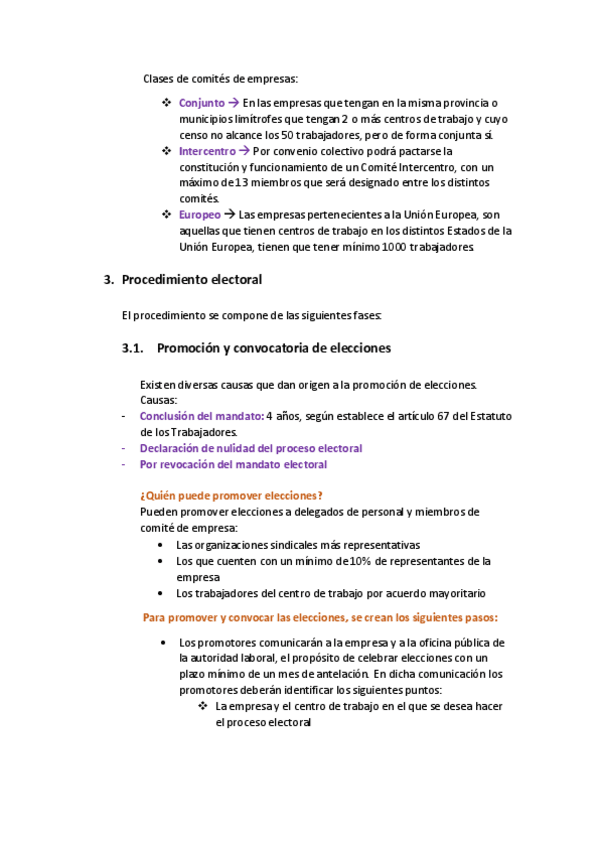 Clases de comités de empresas:

❖ Conjunto → En las empresas que tengan en la misma provincia o municipios limítrofes que tengan 2 o más centros de trabajo y cuyo censo no alcance los 50 trabajadores, pero de forma conjunta sí.
❖ Intercentro → Por convenio colectivo podrá pactarse la constitución y funcionamiento de un Comité Intercentro, con un máximo de 13 miembros que será designado entre los distintos comités.
❖ Europeo → Las empresas pertenecientes a la Unión Europea, son aquellas que tienen centros de trabajo en los distintos Estados de la Unión Europea, tienen que tener mínimo 1000 trabajadores.

3. Procedimiento electoral

El procedimiento se compone de las siguientes fases:

3.1. Promoción y convocatoria de elecciones

Existen diversas causas que dan origen a la promoción de elecciones. Causas:
- Conclusión del mandato: 4 años, según establece el artículo 67 del Estatuto de los Trabajadores.
- Declaración de nulidad del proceso electoral
- Por revocación del mandato electoral

¿Quién puede promover elecciones?
Pueden promover elecciones a delegados de personal y miembros de comité de empresa:
• Las organizaciones sindicales más representativas
• Los que cuenten con un mínimo de 10% de representantes de la empresa
• Los trabajadores del centro de trabajo por acuerdo mayoritario

Para promover y convocar las elecciones, se crean los siguientes pasos:

• Los promotores comunicarán a la empresa y a la oficina pública de la autoridad laboral, el propósito de celebrar elecciones con un plazo mínimo de un mes de antelación. En dicha comunicación los promotores deberán identificar los siguientes puntos:
❖ La empresa y el centro de trabajo en el que se desea hacer el proceso electoral